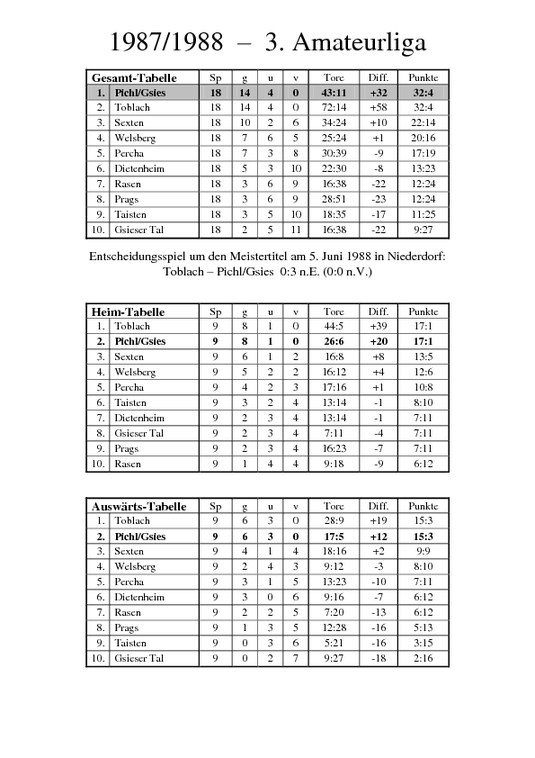 1987/1988 – 3. Amateurliga

| Gesamt-Tabelle | | Sp | g | u | v | Tore | Diff. | Punkte |
|---|---|---|---|---|---|---|---|---|
| 1. | Pichl/Gsies | 18 | 14 | 4 | 0 | 43:11 | +32 | 32:4 |
| 2. | Toblach | 18 | 14 | 4 | 0 | 72:14 | +58 | 32:4 |
| 3. | Sexten | 18 | 10 | 2 | 6 | 34:24 | +10 | 22:14 |
| 4. | Welsberg | 18 | 7 | 6 | 5 | 25:24 | +1 | 20:16 |
| 5. | Percha | 18 | 7 | 3 | 8 | 30:39 | -9 | 17:19 |
| 6. | Dietenheim | 18 | 5 | 3 | 10 | 22:30 | -8 | 13:23 |
| 7. | Rasen | 18 | 3 | 6 | 9 | 16:38 | -22 | 12:24 |
| 8. | Prags | 18 | 3 | 6 | 9 | 28:51 | -23 | 12:24 |
| 9. | Taisten | 18 | 3 | 5 | 10 | 18:35 | -17 | 11:25 |
| 10. | Gsieser Tal | 18 | 2 | 5 | 11 | 16:38 | -22 | 9:27 |

Entscheidungsspiel um den Meistertitel am 5. Juni 1988 in Niederdorf:
Toblach – Pichl/Gsies 0:3 n.E. (0:0 n.V.)

| Heim-Tabelle | | Sp | g | u | v | Tore | Diff. | Punkte |
|---|---|---|---|---|---|---|---|---|
| 1. | Toblach | 9 | 8 | 1 | 0 | 44:5 | +39 | 17:1 |
| 2. | Pichl/Gsies | 9 | 8 | 1 | 0 | 26:6 | +20 | 17:1 |
| 3. | Sexten | 9 | 6 | 1 | 2 | 16:8 | +8 | 13:5 |
| 4. | Welsberg | 9 | 5 | 2 | 2 | 16:12 | +4 | 12:6 |
| 5. | Percha | 9 | 4 | 2 | 3 | 17:16 | +1 | 10:8 |
| 6. | Taisten | 9 | 3 | 2 | 4 | 13:14 | -1 | 8:10 |
| 7. | Dietenheim | 9 | 2 | 3 | 4 | 13:14 | -1 | 7:11 |
| 8. | Gsieser Tal | 9 | 2 | 3 | 4 | 7:11 | -4 | 7:11 |
| 9. | Prags | 9 | 2 | 3 | 4 | 16:23 | -7 | 7:11 |
| 10. | Rasen | 9 | 1 | 4 | 4 | 9:18 | -9 | 6:12 |

| Auswärts-Tabelle | | Sp | g | u | v | Tore | Diff. | Punkte |
|---|---|---|---|---|---|---|---|---|
| 1. | Toblach | 9 | 6 | 3 | 0 | 28:9 | +19 | 15:3 |
| 2. | Pichl/Gsies | 9 | 6 | 3 | 0 | 17:5 | +12 | 15:3 |
| 3. | Sexten | 9 | 4 | 1 | 4 | 18:16 | +2 | 9:9 |
| 4. | Welsberg | 9 | 2 | 4 | 3 | 9:12 | -3 | 8:10 |
| 5. | Percha | 9 | 3 | 1 | 5 | 13:23 | -10 | 7:11 |
| 6. | Dietenheim | 9 | 3 | 0 | 6 | 9:16 | -7 | 6:12 |
| 7. | Rasen | 9 | 2 | 2 | 5 | 7:20 | -13 | 6:12 |
| 8. | Prags | 9 | 1 | 3 | 5 | 12:28 | -16 | 5:13 |
| 9. | Taisten | 9 | 0 | 3 | 6 | 5:21 | -16 | 3:15 |
| 10. | Gsieser Tal | 9 | 0 | 2 | 7 | 9:27 | -18 | 2:16 |